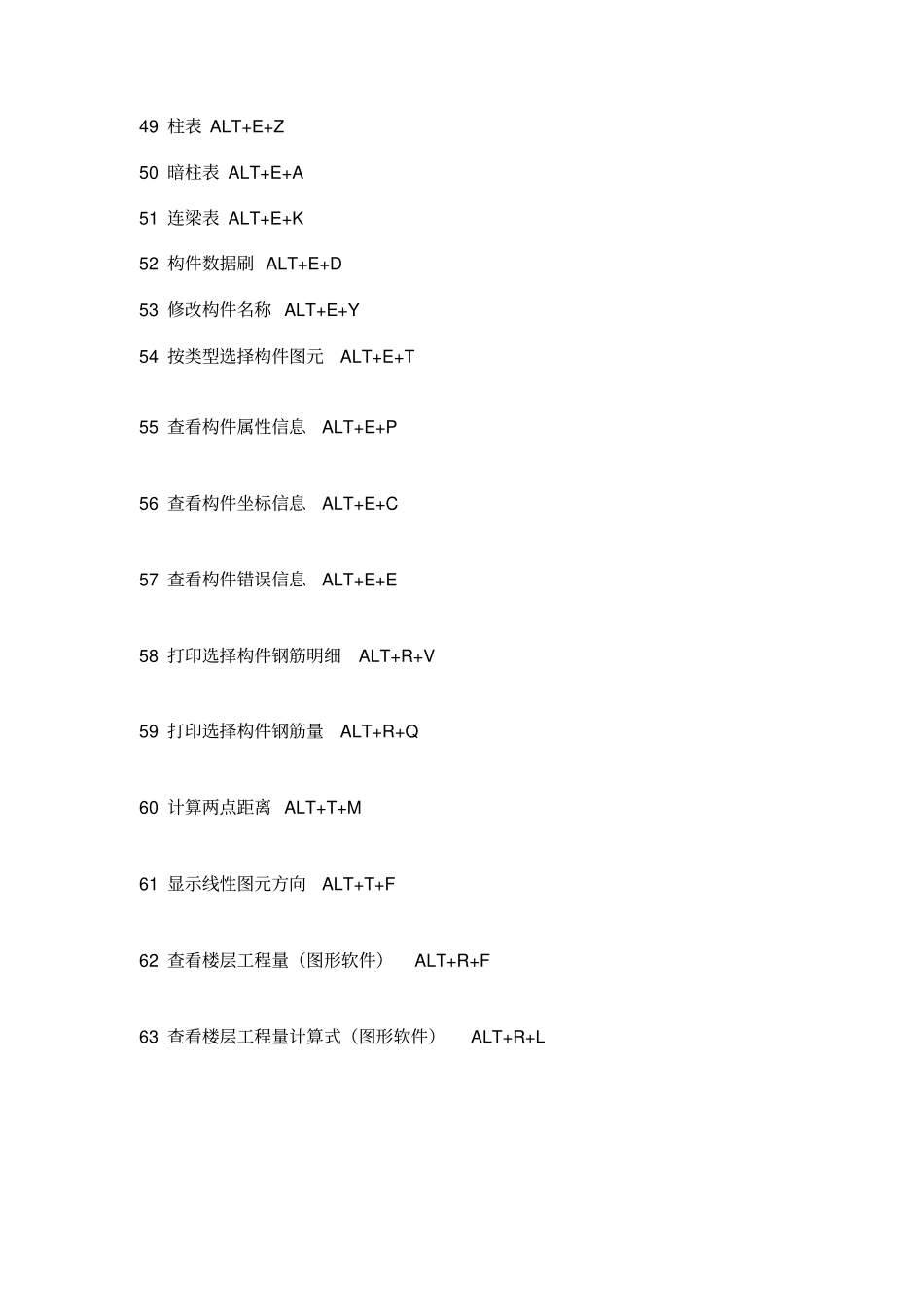 49 柱表 ALT+E+Z

50 暗柱表 ALT+E+A

51 连梁表 ALT+E+K

52 构件数据刷 ALT+E+D

53 修改构件名称 ALT+E+Y

54 按类型选择构件图元 ALT+E+T

55 查看构件属性信息 ALT+E+P

56 查看构件坐标信息 ALT+E+C

57 查看构件错误信息 ALT+E+E

58 打印选择构件钢筋明细 ALT+R+V

59 打印选择构件钢筋量 ALT+R+Q

60 计算两点距离 ALT+T+M

61 显示线性图元方向 ALT+T+F

62 查看楼层工程量（图形软件） ALT+R+F

63 查看楼层工程量计算式（图形软件） ALT+R+L